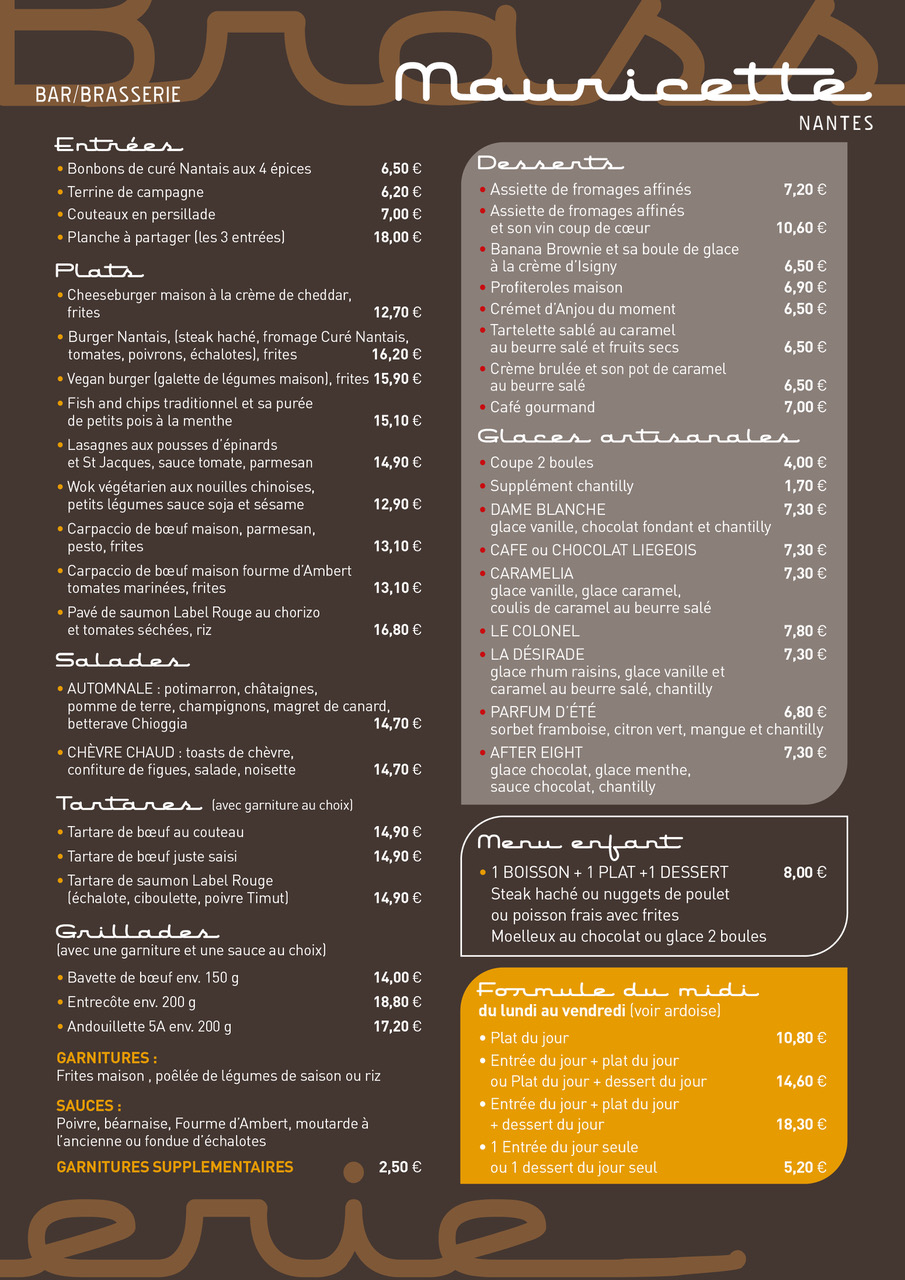 Brass

BAR/BRASSERIE

Mauricette

NANTES

Entrées
• Bonbons de curé Nantais aux 4 épices 6,50 €
• Terrine de campagne 6,20 €
• Couteaux en persillade 7,00 €
• Planche à partager (les 3 entrées) 18,00 €

Plats
• Cheeseburger maison à la crème de cheddar, frites 12,70 €
• Burger Nantais, (steak haché, fromage Curé Nantais, tomates, poivrons, échalotes), frites 16,20 €
• Vegan burger (galette de légumes maison), frites 15,90 €
• Fish and chips traditionnel et sa purée de petits pois à la menthe 15,10 €
• Lasagnes aux pousses d'épinards et St Jacques, sauce tomate, parmesan 14,90 €
• Wok végétarien aux nouilles chinoises, petits légumes sauce soja et sésame 12,90 €
• Carpaccio de bœuf maison, parmesan, pesto, frites 13,10 €
• Carpaccio de bœuf maison fourme d'Ambert tomates marinées, frites 13,10 €
• Pavé de saumon Label Rouge au chorizo et tomates séchées, riz 16,80 €

Salades
• AUTOMNALE : potimarron, châtaignes, pomme de terre, champignons, magret de canard, betterave Chioggia 14,70 €
• CHÈVRE CHAUD : toasts de chèvre, confiture de figues, salade, noisette 14,70 €

Tartares (avec garniture au choix)
• Tartare de bœuf au couteau 14,90 €
• Tartare de bœuf juste saisi 14,90 €
• Tartare de saumon Label Rouge (échalote, ciboulette, poivre Timut) 14,90 €

Grillades
(avec une garniture et une sauce au choix)
• Bavette de bœuf env. 150 g 14,00 €
• Entrecôte env. 200 g 18,80 €
• Andouillette 5A env. 200 g 17,20 €

GARNITURES :
Frites maison , poêlée de légumes de saison ou riz

SAUCES :
Poivre, béarnaise, Fourme d'Ambert, moutarde à l'ancienne ou fondue d'échalotes

GARNITURES SUPPLEMENTAIRES 2,50 €

Desserts
• Assiette de fromages affinés 7,20 €
• Assiette de fromages affinés et son vin coup de cœur 10,60 €
• Banana Brownie et sa boule de glace à la crème d'Isigny 6,50 €
• Profiteroles maison 6,90 €
• Crémet d'Anjou du moment 6,50 €
• Tartelette sablé au caramel au beurre salé et fruits secs 6,50 €
• Crème brulée et son pot de caramel au beurre salé 6,50 €
• Café gourmand 7,00 €

Glaces artisanales
• Coupe 2 boules 4,00 €
• Supplément chantilly 1,70 €
• DAME BLANCHE 7,30 €
glace vanille, chocolat fondant et chantilly
• CAFE ou CHOCOLAT LIEGEOIS 7,30 €
• CARAMELIA 7,30 €
glace vanille, glace caramel, coulis de caramel au beurre salé
• LE COLONEL 7,80 €
• LA DÉSIRADE 7,30 €
glace rhum raisins, glace vanille et caramel au beurre salé, chantilly
• PARFUM D'ÉTÉ 6,80 €
sorbet framboise, citron vert, mangue et chantilly
• AFTER EIGHT 7,30 €
glace chocolat, glace menthe, sauce chocolat, chantilly

Menu enfant
• 1 BOISSON + 1 PLAT +1 DESSERT 8,00 €
Steak haché ou nuggets de poulet ou poisson frais avec frites
Moelleux au chocolat ou glace 2 boules

Formule du midi
du lundi au vendredi (voir ardoise)
• Plat du jour 10,80 €
• Entrée du jour + plat du jour ou Plat du jour + dessert du jour 14,60 €
• Entrée du jour + plat du jour + dessert du jour 18,30 €
• 1 Entrée du jour seule ou 1 dessert du jour seul 5,20 €

erie